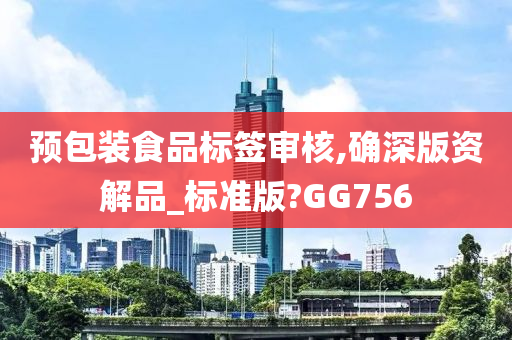 预包装食品标签审核,确深版资解品_标准版?GG756